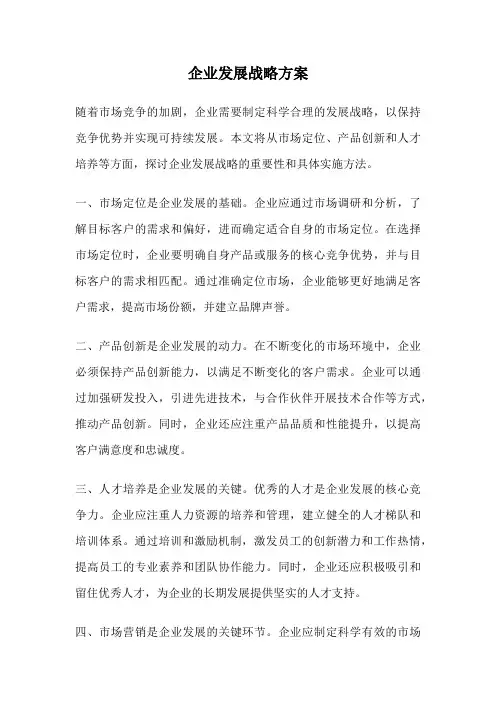 企业发展战略方案

随着市场竞争的加剧，企业需要制定科学合理的发展战略，以保持竞争优势并实现可持续发展。本文将从市场定位、产品创新和人才培养等方面，探讨企业发展战略的重要性和具体实施方法。

一、市场定位是企业发展的基础。企业应通过市场调研和分析，了解目标客户的需求和偏好，进而确定适合自身的市场定位。在选择市场定位时，企业要明确自身产品或服务的核心竞争优势，并与目标客户的需求相匹配。通过准确定位市场，企业能够更好地满足客户需求，提高市场份额，并建立品牌声誉。

二、产品创新是企业发展的动力。在不断变化的市场环境中，企业必须保持产品创新能力，以满足不断变化的客户需求。企业可以通过加强研发投入，引进先进技术，与合作伙伴开展技术合作等方式，推动产品创新。同时，企业还应注重产品品质和性能提升，以提高客户满意度和忠诚度。

三、人才培养是企业发展的关键。优秀的人才是企业发展的核心竞争力。企业应注重人力资源的培养和管理，建立健全的人才梯队和培训体系。通过培训和激励机制，激发员工的创新潜力和工作热情，提高员工的专业素养和团队协作能力。同时，企业还应积极吸引和留住优秀人才，为企业的长期发展提供坚实的人才支持。

四、市场营销是企业发展的关键环节。企业应制定科学有效的市场